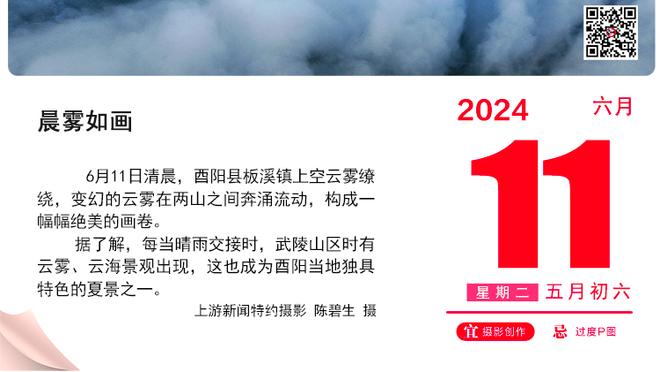 晨雾如画

6月11日清晨，酉阳县板溪镇上空云雾缭绕，变幻的云雾在两山之间奔涌流动，构成一幅幅绝美的画卷。

据了解，每当晴雨交接时，武陵山区时有云雾、云海景观出现，这也成为酉阳当地独具特色的夏景之一。

上游新闻特约摄影 陈碧生 摄

2024 六月

11

星期二 五月初六

宜 摄影创作 忌 过度P图